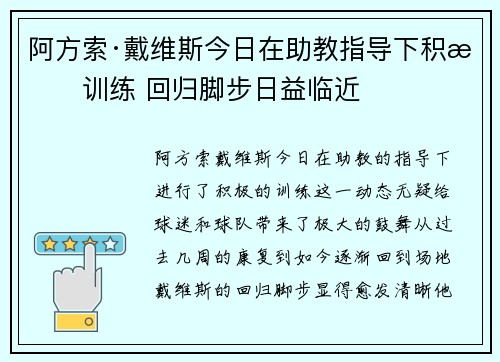 阿方索·戴维斯今日在助教指导下积æ训练 回归脚步日益临近

阿方索戴维斯今日在助教的指导下进行了积极的训练这一动态无疑给球迷和球队带来了极大的鼓舞从过去几周的康复到如今逐渐回到场地戴维斯的回归脚步显得愈发清晰他